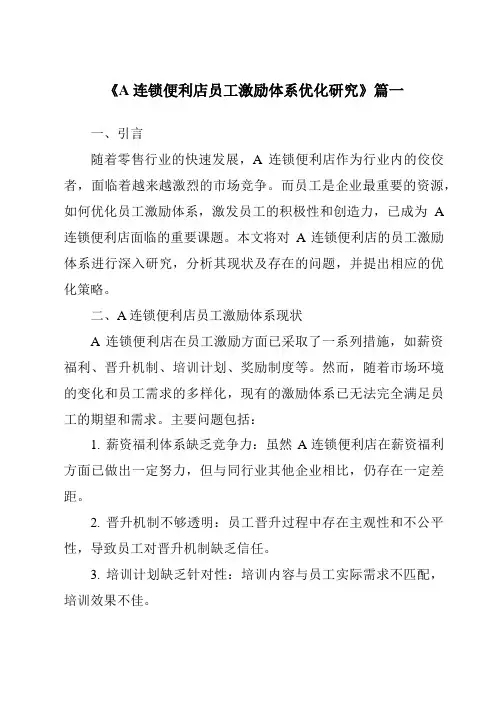 《A 连锁便利店员工激励体系优化研究》篇一

一、引言

随着零售行业的快速发展，A 连锁便利店作为行业内的佼佼者，面临着越来越激烈的市场竞争。而员工是企业最重要的资源，如何优化员工激励体系，激发员工的积极性和创造力，已成为 A 连锁便利店面临的重要课题。本文将对 A 连锁便利店的员工激励体系进行深入研究，分析其现状及存在的问题，并提出相应的优化策略。

二、A 连锁便利店员工激励体系现状

A 连锁便利店在员工激励方面已采取了一系列措施，如薪资福利、晋升机制、培训计划、奖励制度等。然而，随着市场环境的变化和员工需求的多样化，现有的激励体系已无法完全满足员工的期望和需求。主要问题包括：

1. 薪资福利体系缺乏竞争力：虽然 A 连锁便利店在薪资福利方面已做出一定努力，但与同行业其他企业相比，仍存在一定差距。

2. 晋升机制不够透明：员工晋升过程中存在主观性和不公平性，导致员工对晋升机制缺乏信任。

3. 培训计划缺乏针对性：培训内容与员工实际需求不匹配，培训效果不佳。